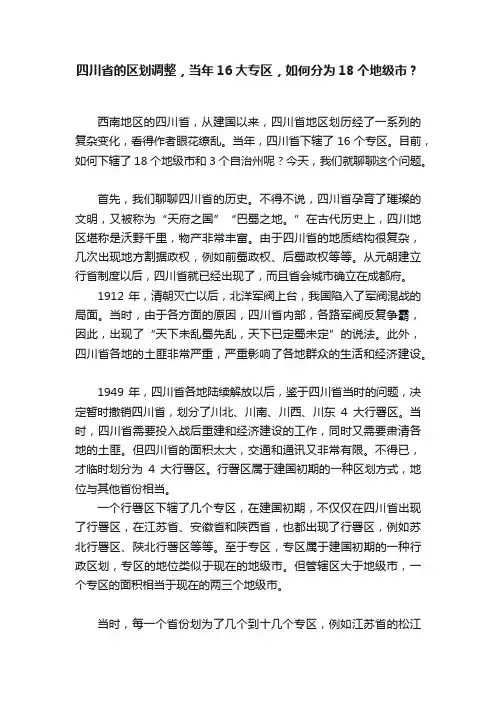 四川省的区划调整，当年 16 大专区，如何分为 18 个地级市？

西南地区的四川省，从建国以来，四川省地区划历经了一系列的复杂变化，看得作者眼花缭乱。当年，四川省下辖了 16 个专区。目前，如何下辖了 18 个地级市和 3 个自治州呢？今天，我们就聊聊这个问题。

首先，我们聊聊四川省的历史。不得不说，四川省孕育了璀璨的文明，又被称为“天府之国”“巴蜀之地。”在古代历史上，四川地区堪称是沃野千里，物产非常丰富。由于四川省的地质结构很复杂，几次出现地方割据政权，例如前蜀政权、后蜀政权等等。从元朝建立行省制度以后，四川省就已经出现了，而且省会城市确立在成都府。

1912 年，清朝灭亡以后，北洋军阀上台，我国陷入了军阀混战的局面。当时，由于各方面的原因，四川省内部，各路军阀反复争霸，因此，出现了“天下未乱蜀先乱，天下已定蜀未定”的说法。此外，四川省各地的土匪非常严重，严重影响了各地群众的生活和经济建设。

1949 年，四川省各地陆续解放以后，鉴于四川省当时的问题，决定暂时撤销四川省，划分了川北、川南、川西、川东 4 大行署区。当时，四川省需要投入战后重建和经济建设的工作，同时又需要肃清各地的土匪。但四川省的面积太大，交通和通讯又非常有限。不得已，才临时划分为 4 大行署区。行署区属于建国初期的一种区划方式，地位与其他省份相当。

一个行署区下辖了几个专区，在建国初期，不仅仅在四川省出现了行署区，在江苏省、安徽省和陕西省，也都出现了行署区，例如苏北行署区、陕北行署区等等。至于专区，专区属于建国初期的一种行政区划，专区的地位类似于现在的地级市。但管辖区大于地级市，一个专区的面积相当于现在的两三个地级市。

当时，每一个省份划为了几个到十几个专区，例如江苏省的松江